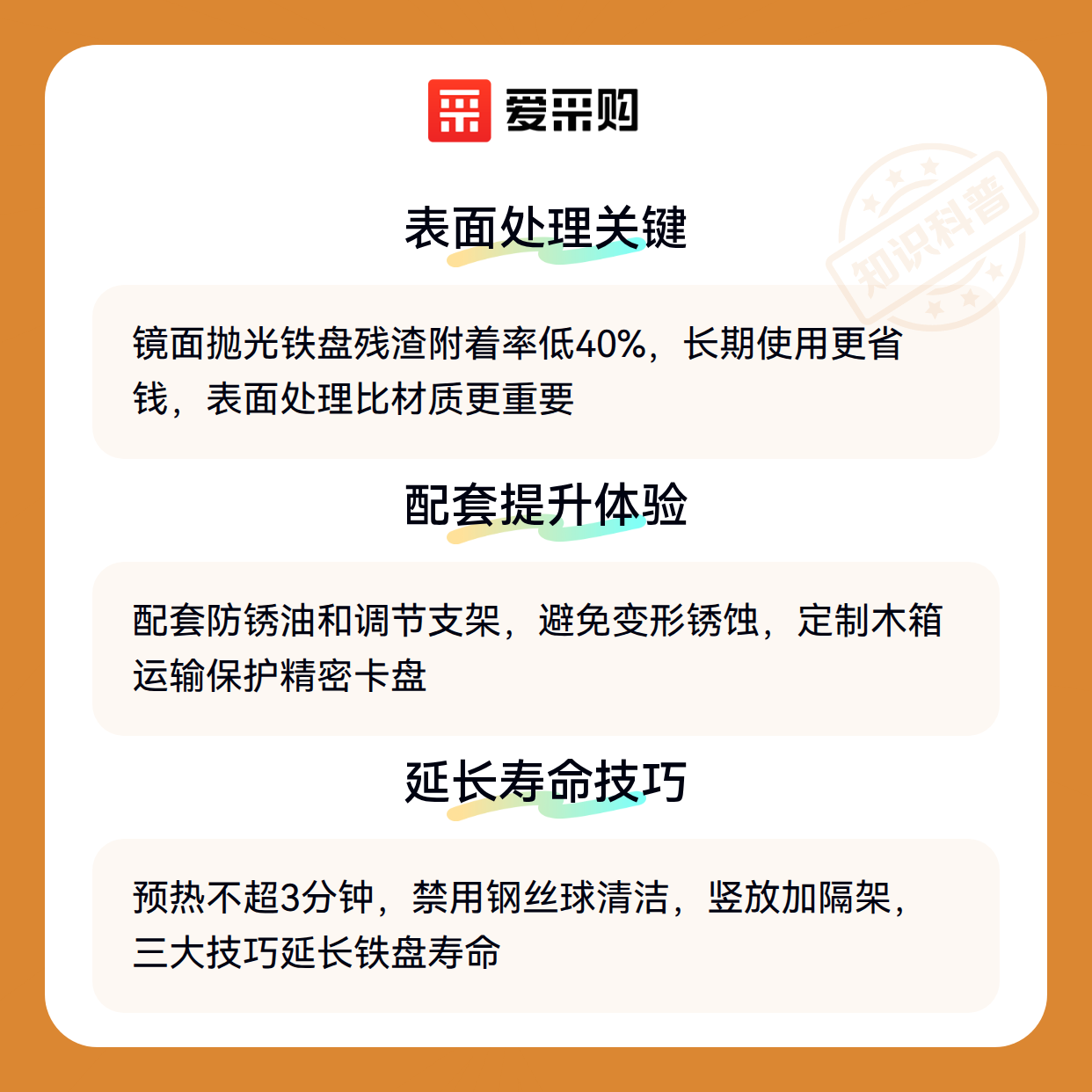 爱采购

表面处理关键

镜面抛光铁盘残渣附着率低40%，长期使用更省钱，表面处理比材质更重要

配套提升体验

配套防锈油和调节支架，避免变形锈蚀，定制木箱运输保护精密卡盘

延长寿命技巧

预热不超3分钟，禁用钢丝球清洁，竖放加隔架，三大技巧延长铁盘寿命

知识科普